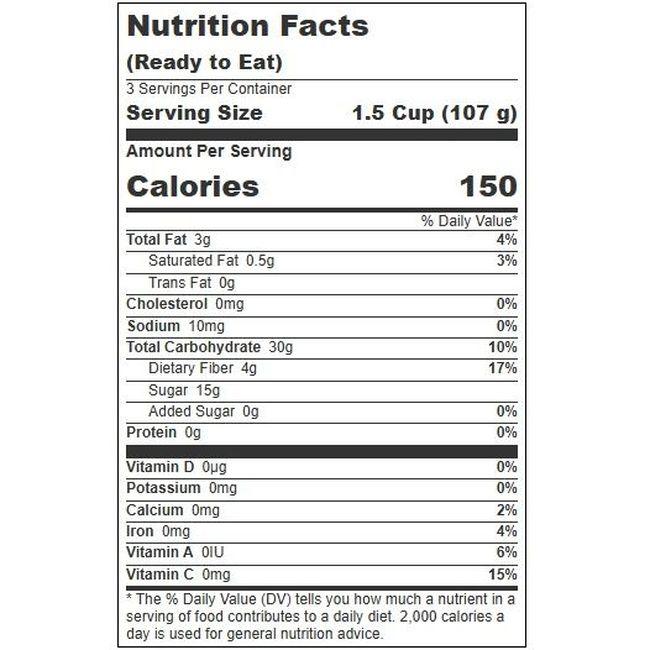 Nutrition Facts

(Ready to Eat)

3 Servings Per Container

Serving Size 1.5 Cup (107 g)

Amount Per Serving

Calories 150

% Daily Value*

Total Fat 3g 4%

Saturated Fat 0.5g 3%

Trans Fat 0g

Cholesterol 0mg 0%

Sodium 10mg 0%

Total Carbohydrate 30g 10%

Dietary Fiber 4g 17%

Sugar 15g

Added Sugar 0g 0%

Protein 0g 0%

Vitamin D 0µg 0%

Potassium 0mg 0%

Calcium 0mg 2%

Iron 0mg 4%

Vitamin A 0IU 6%

Vitamin C 0mg 15%

* The % Daily Value (DV) tells you how much a nutrient in a serving of food contributes to a daily diet. 2,000 calories a day is used for general nutrition advice.